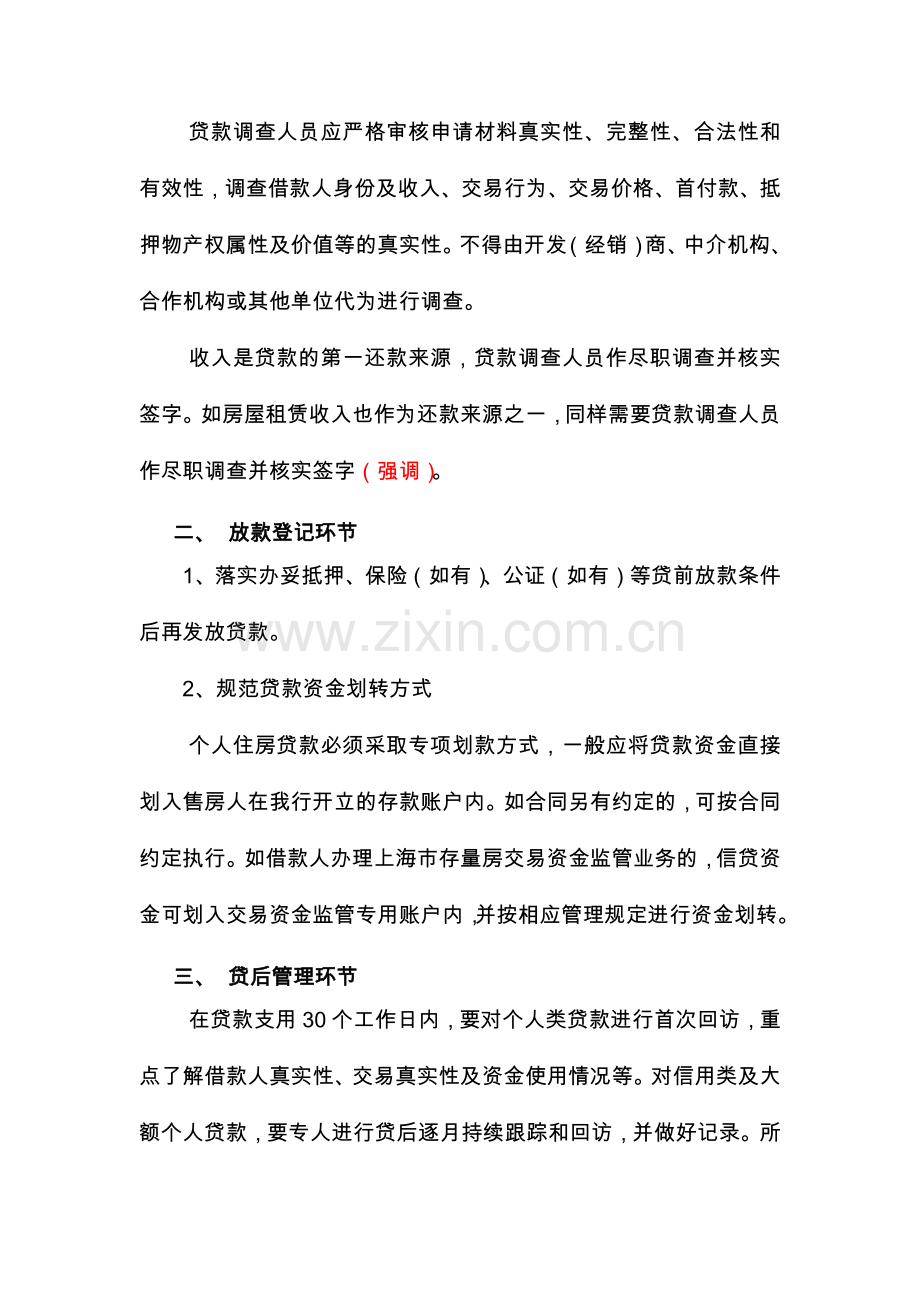 贷款调查人员应严格审核申请材料真实性、完整性、合法性和有效性，调查借款人身份及收入、交易行为、交易价格、首付款、抵押物产权属性及价值等的真实性。不得由开发（经销）商、中介机构、合作机构或其他单位代为进行调查。

收入是贷款的第一还款来源，贷款调查人员作尽职调查并核实签字。如房屋租赁收入也作为还款来源之一，同样需要贷款调查人员作尽职调查并核实签字（强调）。

二、 放款登记环节

1、落实办妥抵押、保险（如有）、公证（如有）等贷前放款条件后再发放贷款。

www.zixin.com.cn

2、规范贷款资金划转方式

个人住房贷款必须采取专项划款方式，一般应将贷款资金直接划入售房人在我行开立的存款账户内。如合同另有约定的，可按合同约定执行。如借款人办理上海市存量房交易资金监管业务的，信贷资金可划入交易资金监管专用账户内，并按相应管理规定进行资金划转。

三、 贷后管理环节

在贷款支用 30 个工作日内，要对个人类贷款进行首次回访，重点了解借款人真实性、交易真实性及资金使用情况等。对信用类及大额个人贷款，要专人进行贷后逐月持续跟踪和回访，并做好记录。所